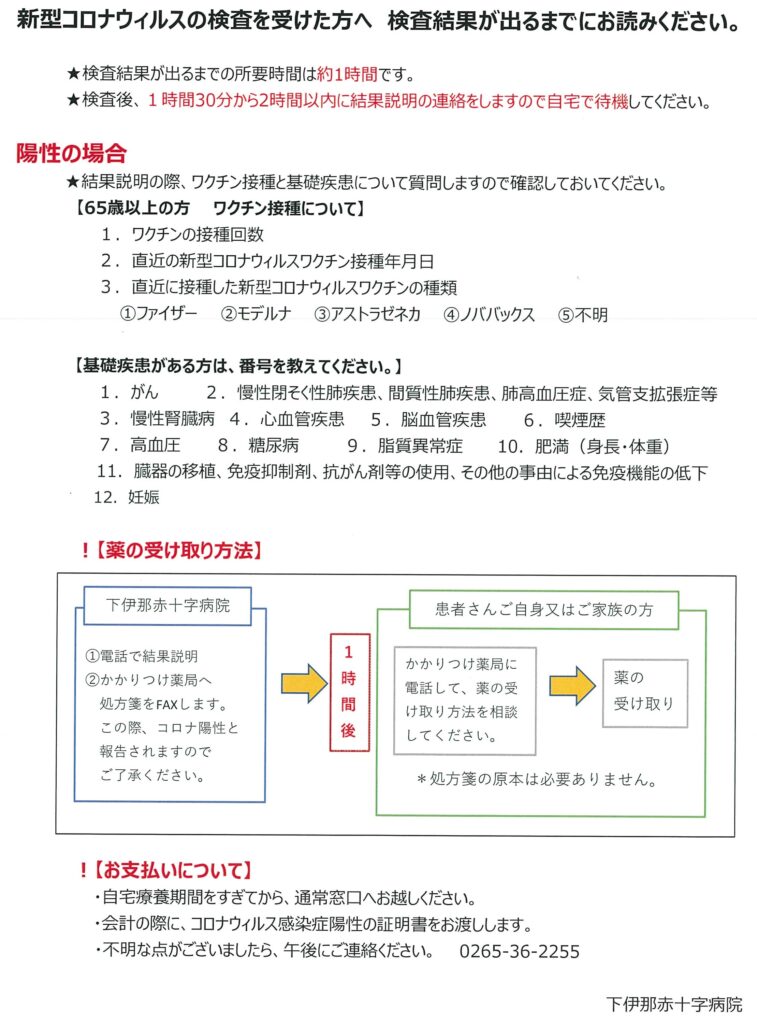 新型コロナウィルスの検査を受けた方へ　検査結果が出るまでにお読みください。

★検査結果が出るまでの所要時間は約1時間です。
★検査後、1時間30分から2時間以内に結果説明の連絡をしますので自宅で待機してください。

陽性の場合
★結果説明の際、ワクチン接種と基礎疾患について質問しますので確認しておいてください。
【65歳以上の方　ワクチン接種について】
1．ワクチンの接種回数
2．直近の新型コロナウィルスワクチン接種年月日
3．直近に接種した新型コロナウィルスワクチンの種類
①ファイザー　②モデルナ　③アストラゼネカ　④ノババックス　⑤不明

【基礎疾患がある方は、番号を教えてください。】
1．がん　2．慢性閉そく性肺疾患、間質性肺疾患、肺高血圧症、気管支拡張症等
3．慢性腎臓病　4．心血管疾患　5．脳血管疾患　6．喫煙歴
7．高血圧　8．糖尿病　9．脂質異常症　10．肥満（身長・体重）
11．臓器の移植、免疫抑制剤、抗がん剤等の使用、その他の事由による免疫機能の低下
12．妊娠

！【薬の受け取り方法】

下伊那赤十字病院
①電話で結果説明
②かかりつけ薬局へ処方箋をFAXします。この際、コロナ陽性と報告されますのでご了承ください。

1時間後

患者さんご自身又はご家族の方
かかりつけ薬局に電話して、薬の受け取り方法を相談してください。
薬の受け取り
＊処方箋の原本は必要ありません。

！【お支払いについて】
・自宅療養期間をすぎてから、通常窓口へお越しください。
・会計の際に、コロナウィルス感染症陽性の証明書をお渡しします。
・不明な点がございましたら、午後にご連絡ください。　0265-36-2255

下伊那赤十字病院